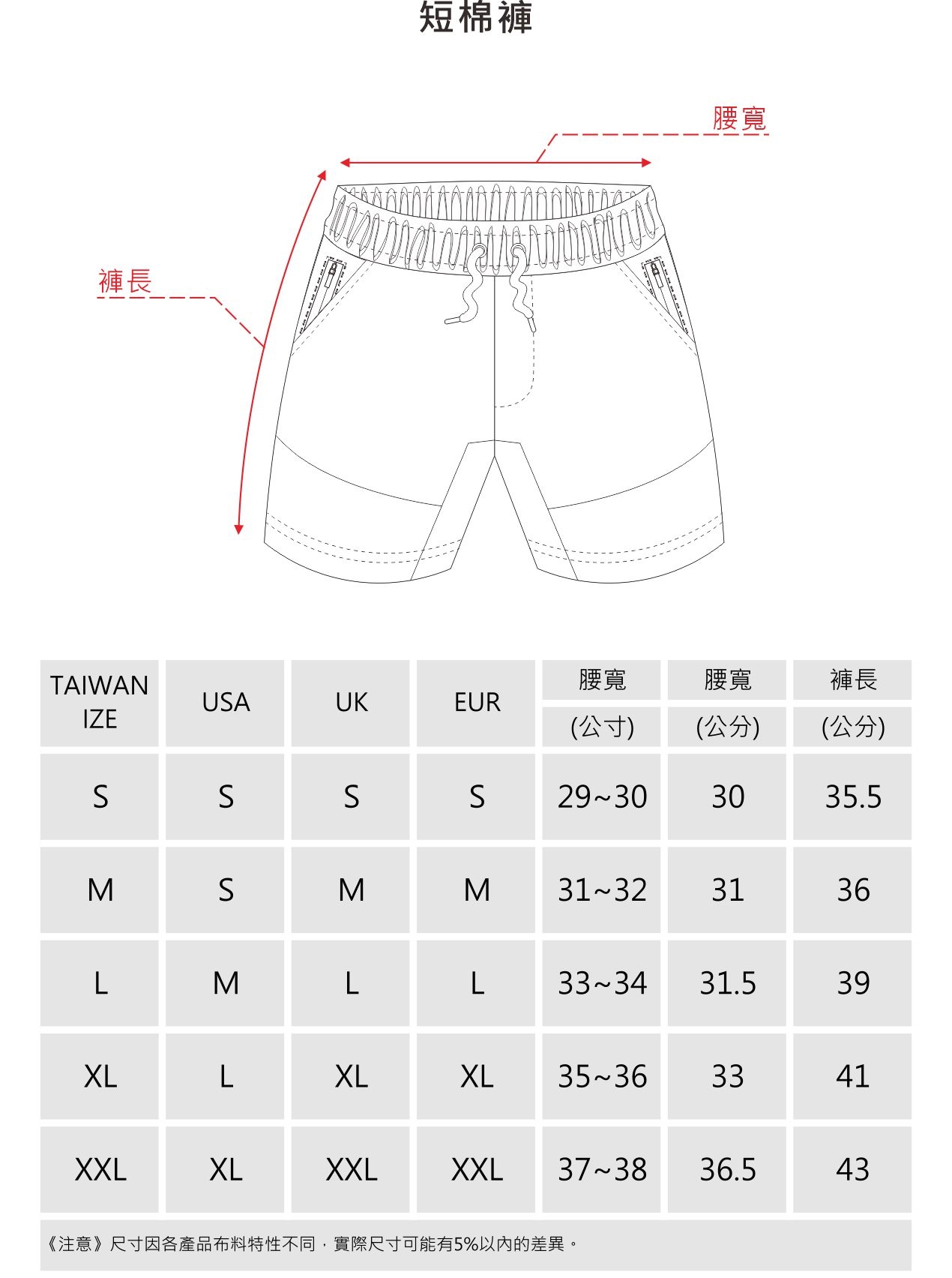 短棉褲

腰寬

褲長

| TAIWAN IZE | USA | UK | EUR | 腰寬 (公寸) | 腰寬 (公分) | 褲長 (公分) |
|---|---|---|---|---|---|---|
| S | S | S | S | 29~30 | 30 | 35.5 |
| M | S | M | M | 31~32 | 31 | 36 |
| L | M | L | L | 33~34 | 31.5 | 39 |
| XL | L | XL | XL | 35~36 | 33 | 41 |
| XXL | XL | XXL | XXL | 37~38 | 36.5 | 43 |

《注意》尺寸因各產品布料特性不同，實際尺寸可能有5%以內的差異。